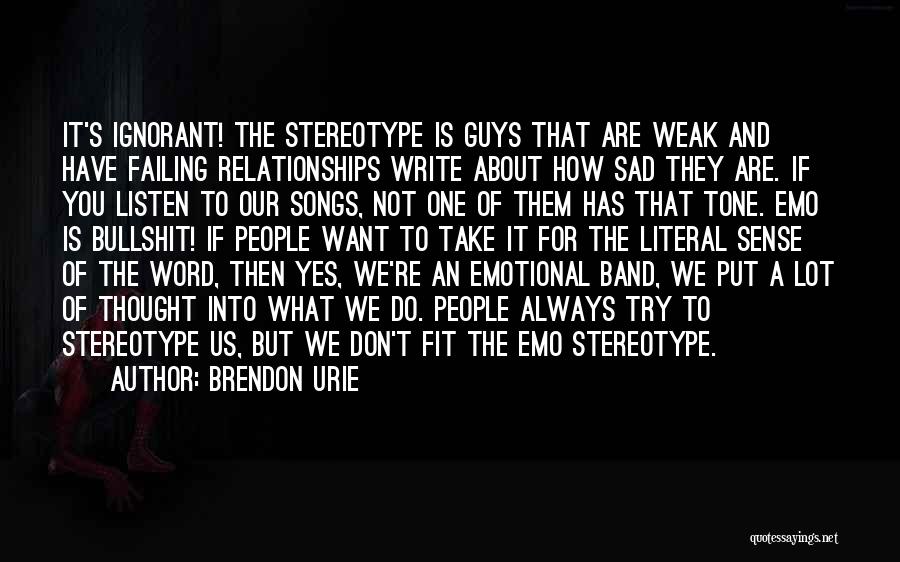 IT'S IGNORANT! THE STEREOTYPE IS GUYS THAT ARE WEAK AND HAVE FAILING RELATIONSHIPS WRITE ABOUT HOW SAD THEY ARE. IF YOU LISTEN TO OUR SONGS, NOT ONE OF THEM HAS THAT TONE. EMO IS BULLSHIT! IF PEOPLE WANT TO TAKE IT FOR THE LITERAL SENSE OF THE WORD, THEN YES, WE'RE AN EMOTIONAL BAND, WE PUT A LOT OF THOUGHT INTO WHAT WE DO. PEOPLE ALWAYS TRY TO STEREOTYPE US, BUT WE DON'T FIT THE EMO STEREOTYPE.

AUTHOR: BRENDON URIE

quotessayings.net